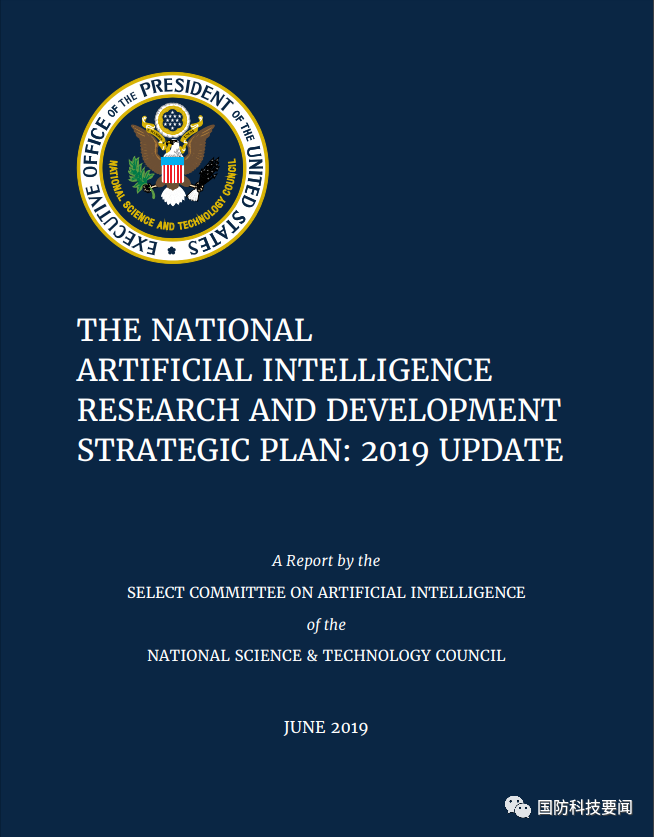 EXECUTIVE OFFICE OF THE PRESIDENT OF THE UNITED STATES
NATIONAL SCIENCE AND TECHNOLOGY COUNCIL

THE NATIONAL ARTIFICIAL INTELLIGENCE RESEARCH AND DEVELOPMENT STRATEGIC PLAN: 2019 UPDATE

A Report by the

SELECT COMMITTEE ON ARTIFICIAL INTELLIGENCE

of the

NATIONAL SCIENCE & TECHNOLOGY COUNCIL

JUNE 2019

国防科技要闻